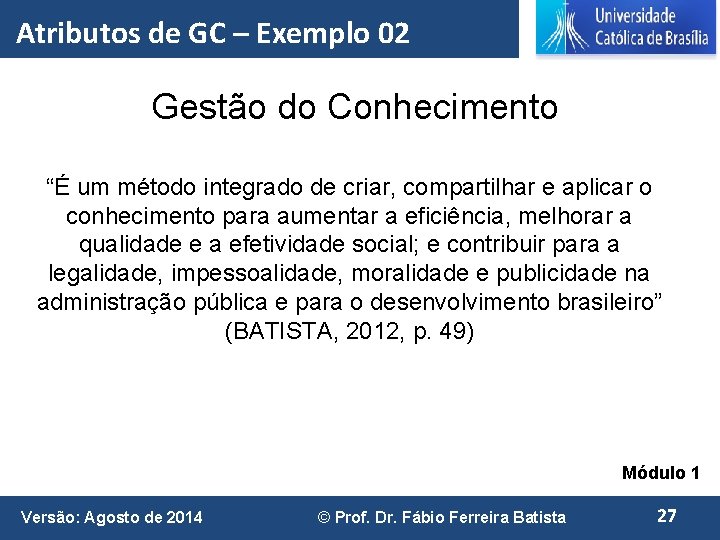 Atributos de GC – Exemplo 02

Universidade Católica de Brasília

Gestão do Conhecimento

“É um método integrado de criar, compartilhar e aplicar o conhecimento para aumentar a eficiência, melhorar a qualidade e a efetividade social; e contribuir para a legalidade, impessoalidade, moralidade e publicidade na administração pública e para o desenvolvimento brasileiro” (BATISTA, 2012, p. 49)

Módulo 1

Versão: Agosto de 2014

© Prof. Dr. Fábio Ferreira Batista

27